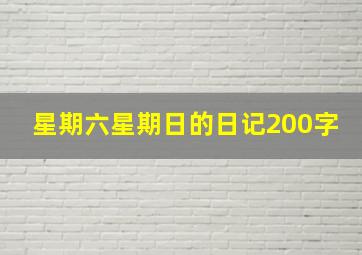 星期六星期日的日记200字